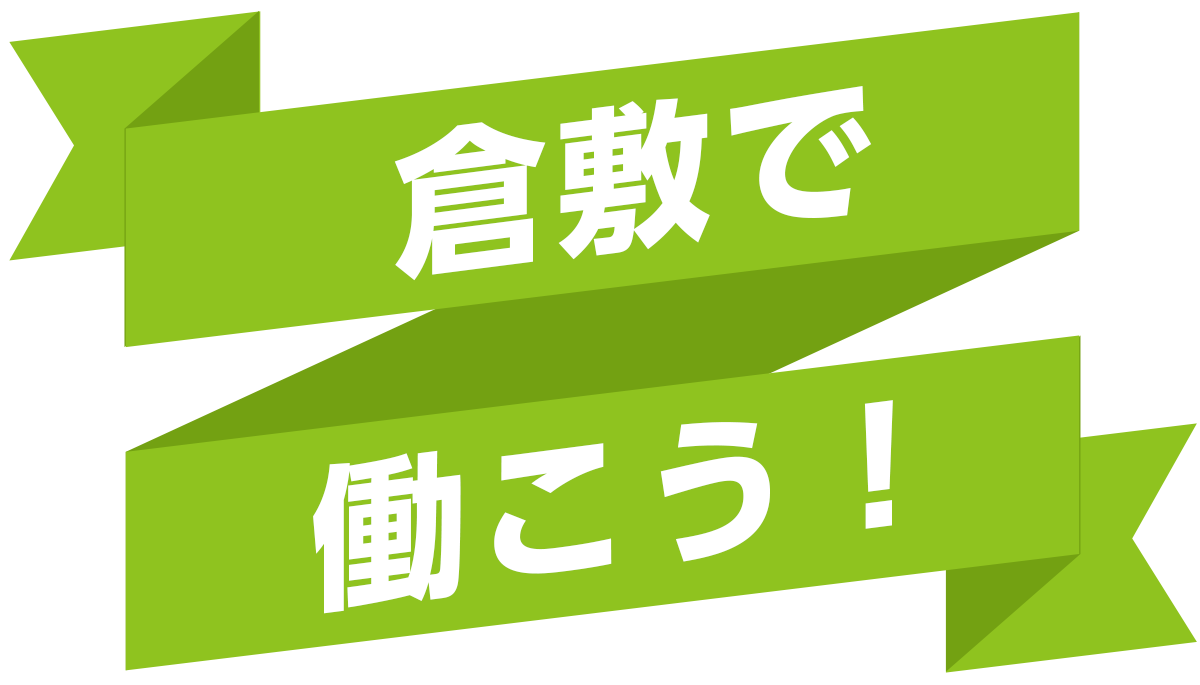 倉敷で

働こう！